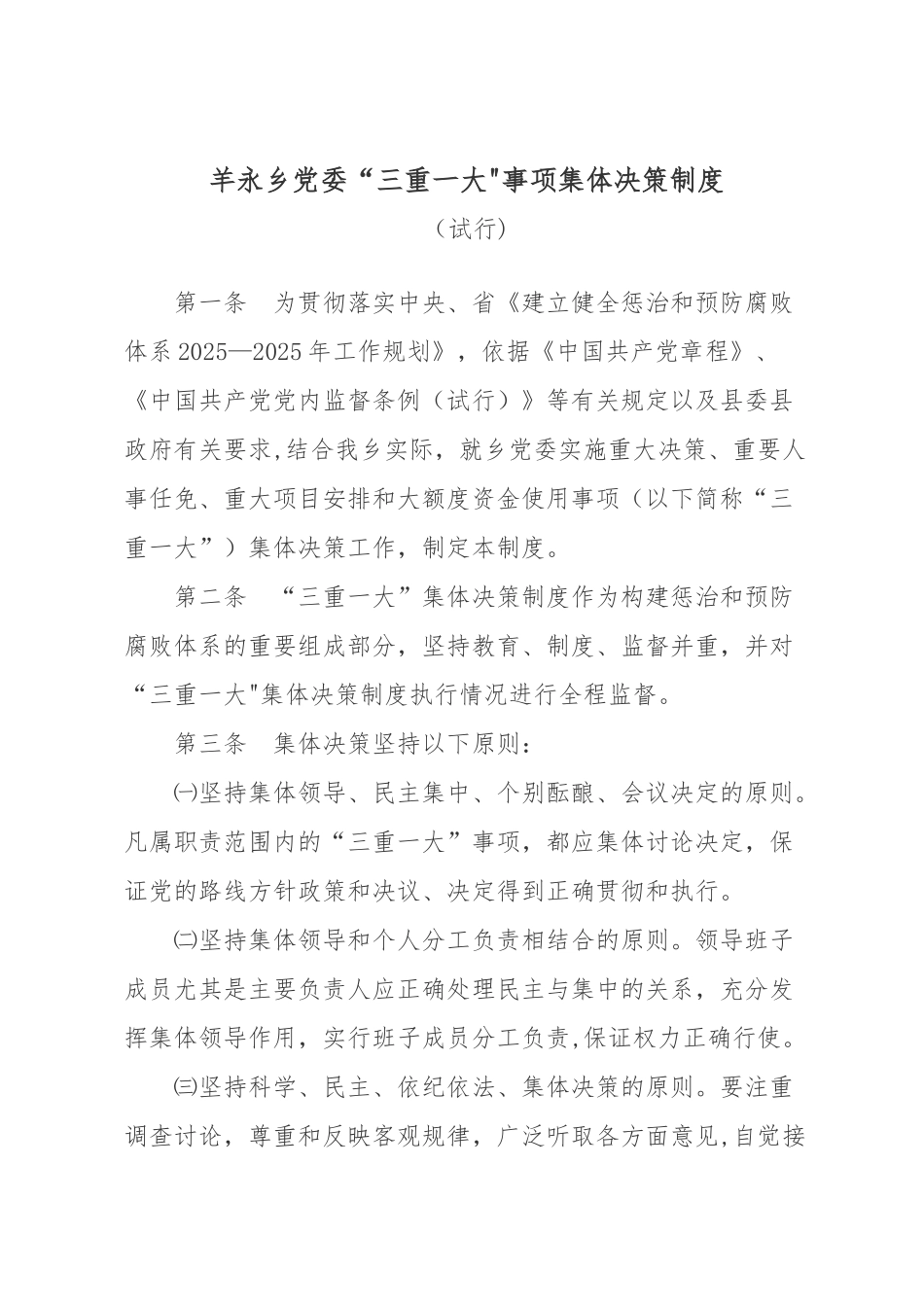 羊永乡党委“三重一大"事项集体决策制度

（试行）

第一条　为贯彻落实中央、省《建立健全惩治和预防腐败体系2025—2025年工作规划》，依据《中国共产党章程》、《中国共产党党内监督条例（试行）》等有关规定以及县委县政府有关要求,结合我乡实际，就乡党委实施重大决策、重要人事任免、重大项目安排和大额度资金使用事项（以下简称“三重一大”）集体决策工作，制定本制度。

第二条　“三重一大”集体决策制度作为构建惩治和预防腐败体系的重要组成部分，坚持教育、制度、监督并重，并对“三重一大"集体决策制度执行情况进行全程监督。

第三条　集体决策坚持以下原则：

㈠坚持集体领导、民主集中、个别酝酿、会议决定的原则。凡属职责范围内的“三重一大”事项，都应集体讨论决定，保证党的路线方针政策和决议、决定得到正确贯彻和执行。

㈡坚持集体领导和个人分工负责相结合的原则。领导班子成员尤其是主要负责人应正确处理民主与集中的关系，充分发挥集体领导作用，实行班子成员分工负责,保证权力正确行使。

㈢坚持科学、民主、依纪依法、集体决策的原则。要注重调查讨论，尊重和反映客观规律，广泛听取各方面意见,自觉接